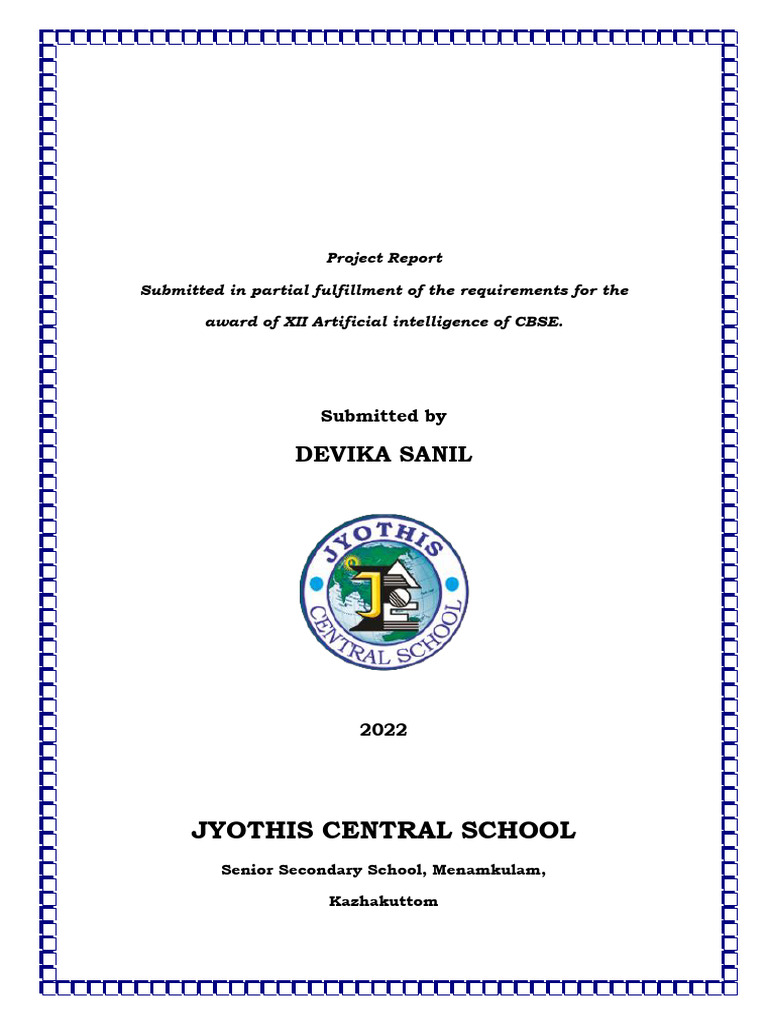 Project Report

Submitted in partial fulfillment of the requirements for the award of XII Artificial intelligence of CBSE.

Submitted by

DEVIKA SANIL

JYOTHIS
CENTRAL SCHOOL

2022

JYOTHIS CENTRAL SCHOOL

Senior Secondary School, Menamkulam,

Kazhakuttom